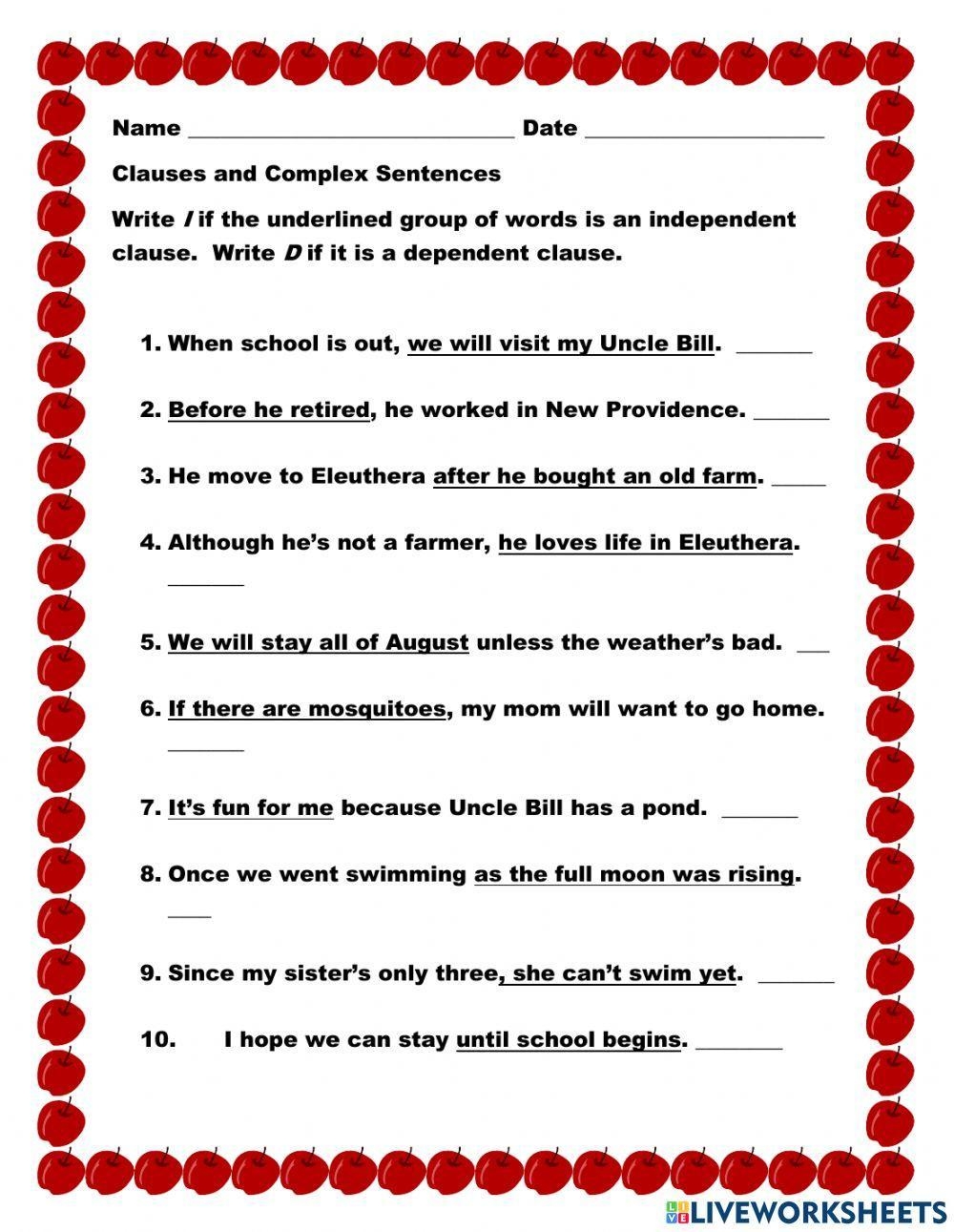 Name ____ Date ____

Clauses and Complex Sentences

Write I if the underlined group of words is an independent clause. Write D if it is a dependent clause.

1. When school is out, we will visit my Uncle Bill. ____

2. Before he retired, he worked in New Providence. ____

3. He move to Eleuthera after he bought an old farm. ____

4. Although he's not a farmer, he loves life in Eleuthera. ____

5. We will stay all of August unless the weather's bad. ____

6. If there are mosquitoes, my mom will want to go home. ____

7. It's fun for me because Uncle Bill has a pond. ____

8. Once we went swimming as the full moon was rising. ____

9. Since my sister's only three, she can't swim yet. ____

10. I hope we can stay until school begins. ____

LIVEWORKSHEETS